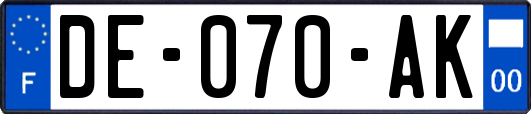 F

DE-070-AK

00